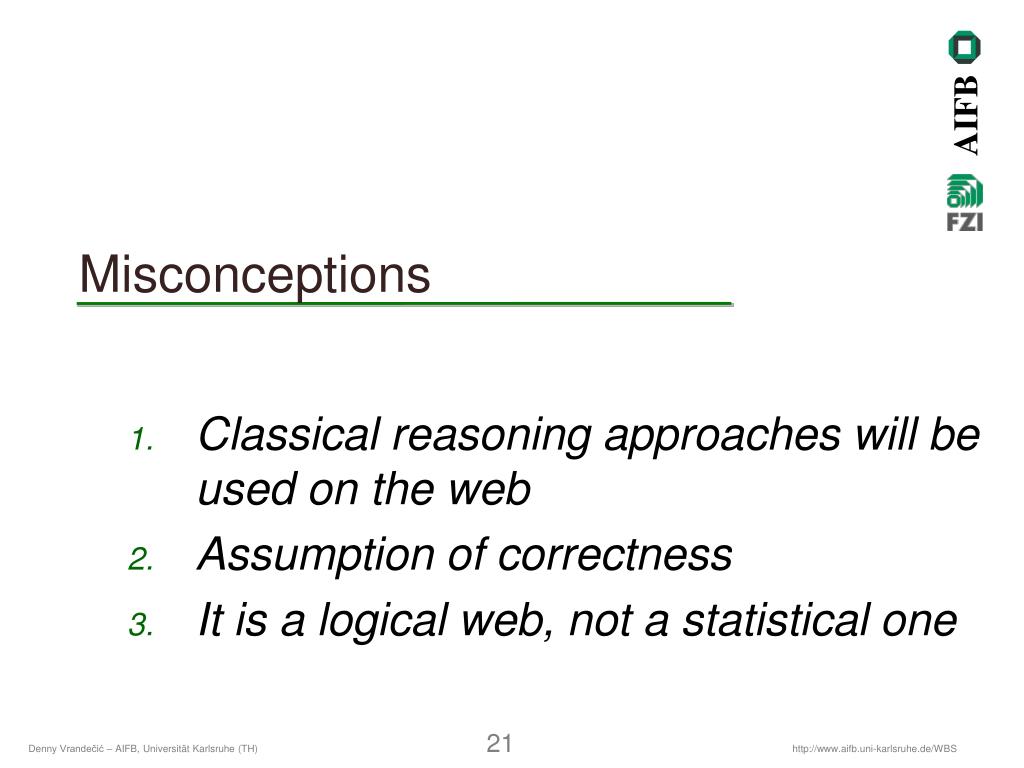 AIFB

FZI

Misconceptions

1. Classical reasoning approaches will be used on the web
2. Assumption of correctness
3. It is a logical web, not a statistical one

Denny Vrandečić – AIFB, Universität Karlsruhe (TH)

21

http://www.aifb.uni-karlsruhe.de/WBS